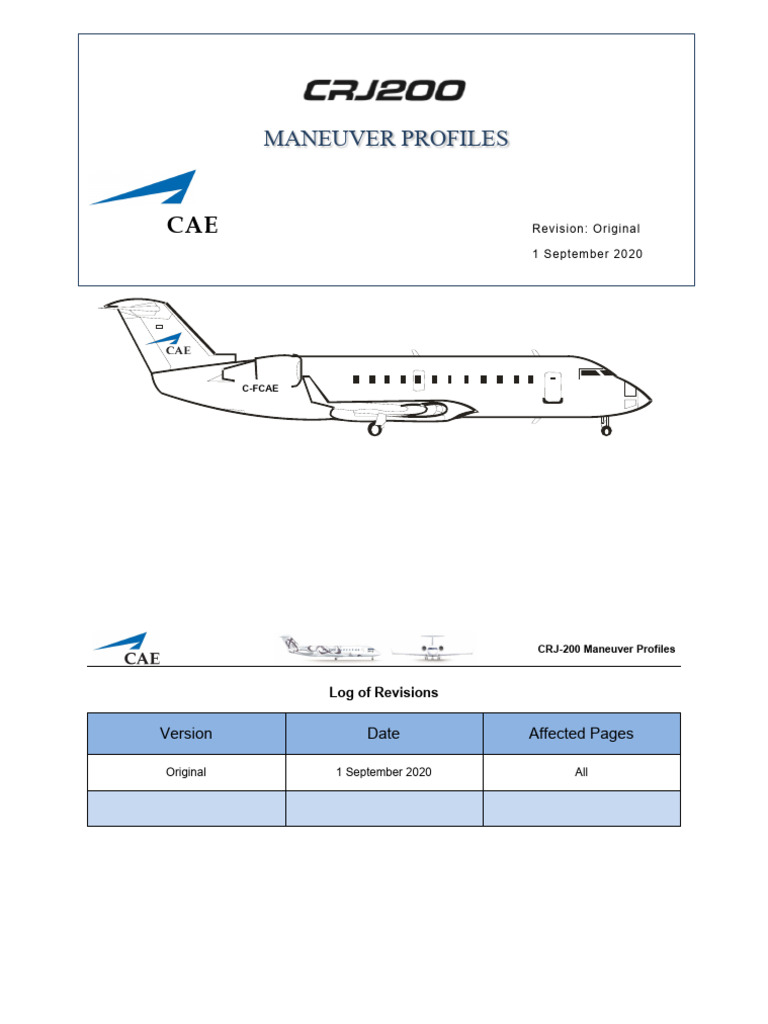 CRJ200

MANEUVER PROFILES

CAE

Revision: Original

1 September 2020

CAE

C-FCAE

CAE

CRJ-200 Maneuver Profiles

Log of Revisions

| Version | Date | Affected Pages |
|---|---|---|
| Original | 1 September 2020 | All |
| | | |